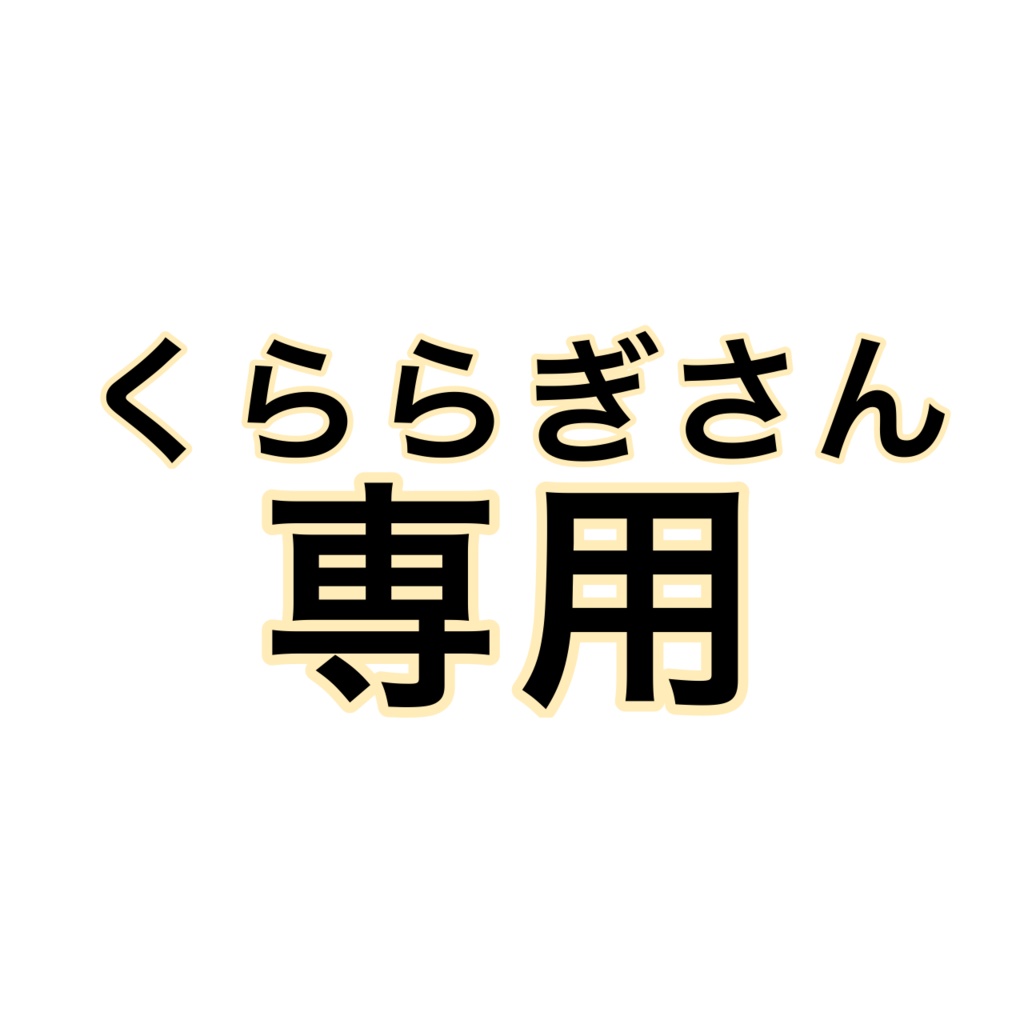 くららぎさん
専用